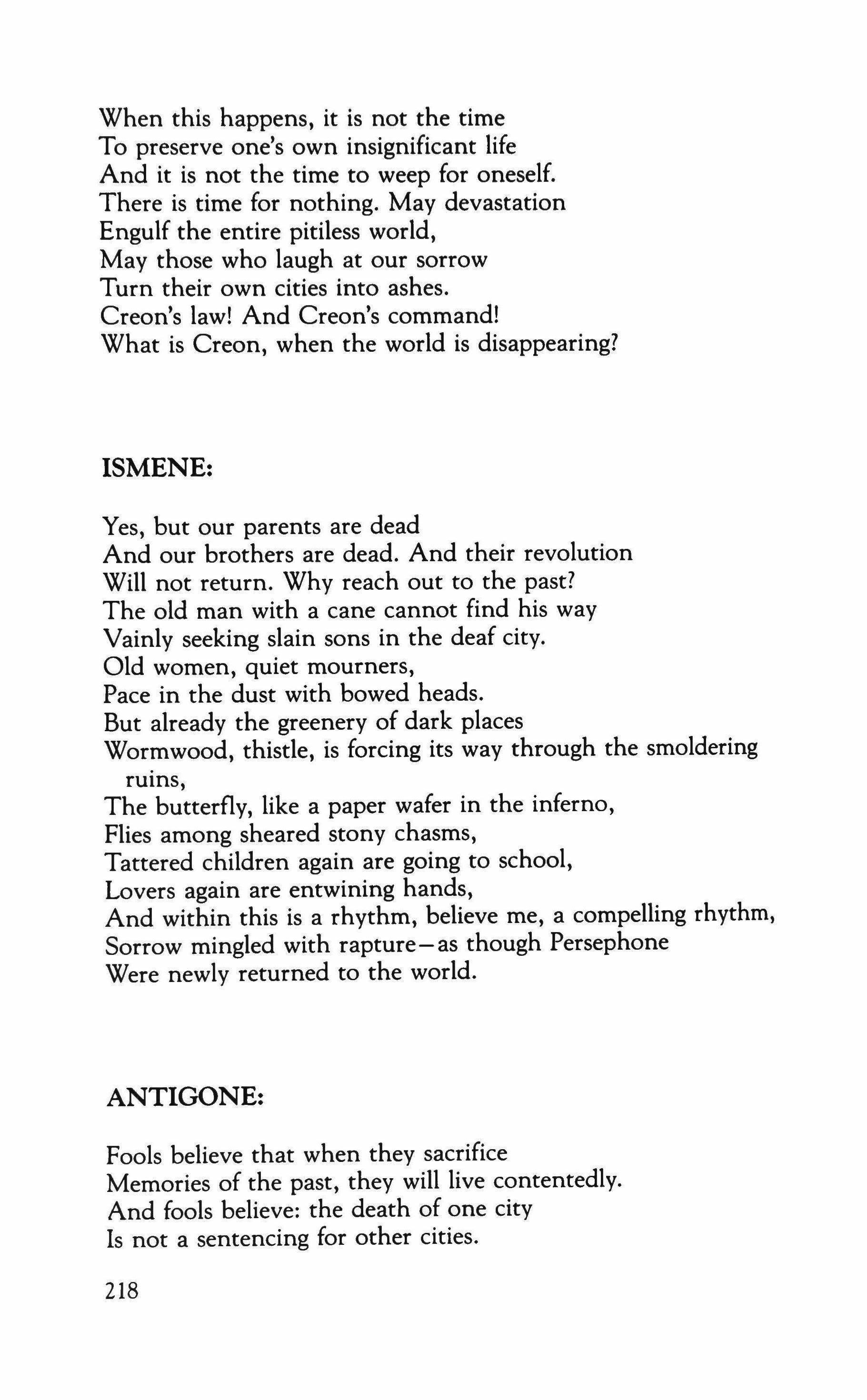 When this happens, it is not the time
To preserve one's own insignificant life
And it is not the time to weep for oneself.
There is time for nothing. May devastation
Engulf the entire pitiless world,
May those who laugh at our sorrow
Turn their own cities into ashes.
Creon's law! And Creon's command!
What is Creon, when the world is disappearing?

ISMENE:

Yes, but our parents are dead
And our brothers are dead. And their revolution
Will not return. Why reach out to the past?
The old man with a cane cannot find his way
Vainly seeking slain sons in the deaf city.
Old women, quiet mourners,
Pace in the dust with bowed heads.
But already the greenery of dark places
Wormwood, thistle, is forcing its way through the smoldering ruins,
The butterfly, like a paper wafer in the inferno,
Flies among sheared stony chasms,
Tattered children again are going to school,
Lovers again are entwining hands,
And within this is a rhythm, believe me, a compelling rhythm,
Sorrow mingled with rapture—as though Persephone
Were newly returned to the world.

ANTIGONE:

Fools believe that when they sacrifice
Memories of the past, they will live contentedly.
And fools believe: the death of one city
Is not a sentencing for other cities.

218